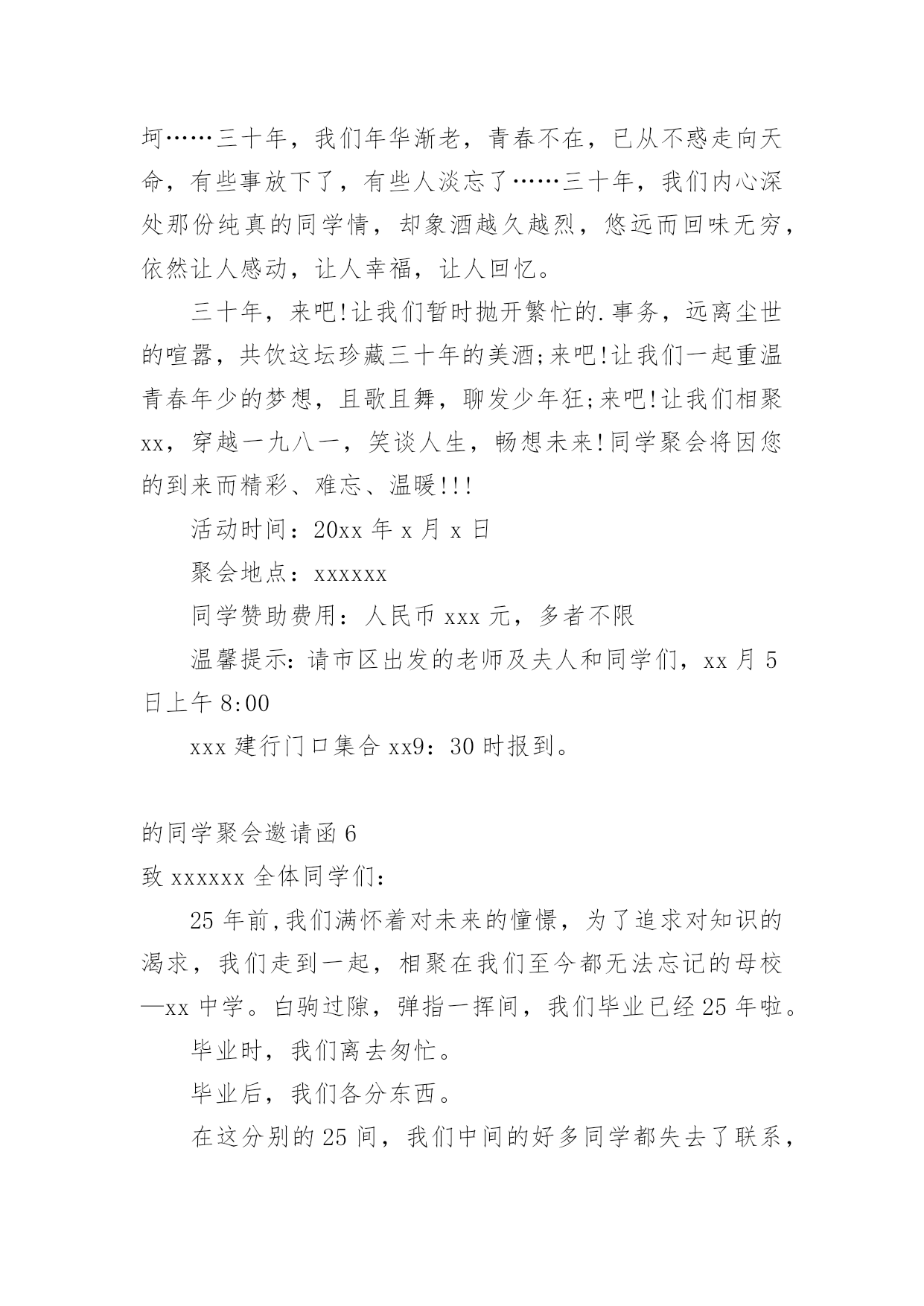 坷……三十年，我们年华渐老，青春不在，已从不惑走向天命，有些事放下了，有些人淡忘了……三十年，我们内心深处那份纯真的同学情，却象酒越久越烈，悠远而回味无穷，依然让人感动，让人幸福，让人回忆。

三十年，来吧!让我们暂时抛开繁忙的.事务，远离尘世的喧嚣，共饮这坛珍藏三十年的美酒;来吧!让我们一起重温青春年少的梦想，且歌且舞，聊发少年狂;来吧!让我们相聚xx，穿越一九八一，笑谈人生，畅想未来!同学聚会将因您的到来而精彩、难忘、温暖!!!

活动时间：20xx 年 x 月 x 日

聚会地点：xxxxxx

同学赞助费用：人民币 xxx 元，多者不限

温馨提示：请市区出发的老师及夫人和同学们，xx 月 5 日上午 8:00

xxx 建行门口集合 xx9：30 时报到。

的同学聚会邀请函 6

致 xxxxxx 全体同学们：

25 年前,我们满怀着对未来的憧憬，为了追求对知识的渴求，我们走到一起，相聚在我们至今都无法忘记的母校—xx 中学。白驹过隙，弹指一挥间，我们毕业已经 25 年啦。

毕业时，我们离去匆忙。

毕业后，我们各分东西。

在这分别的 25 间，我们中间的好多同学都失去了联系，